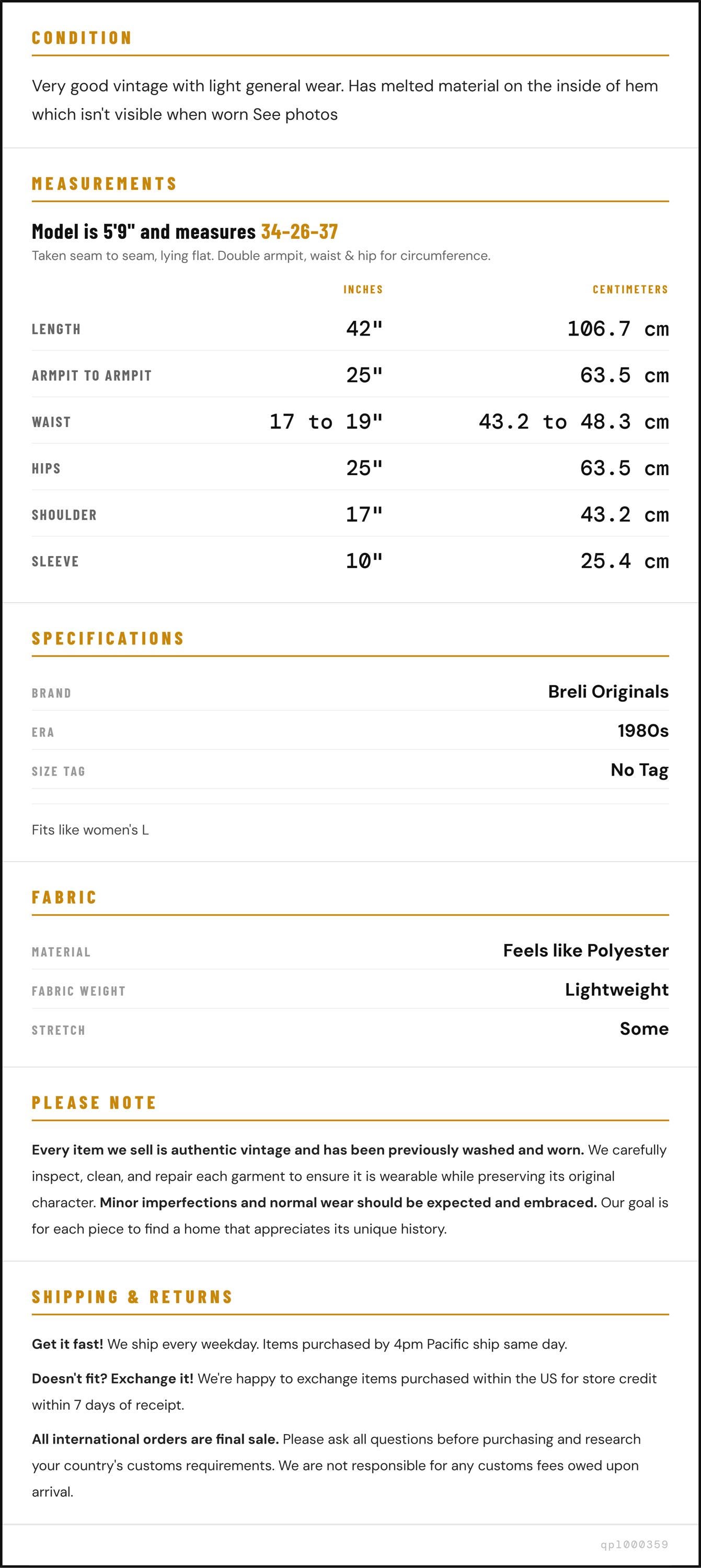 CONDITION

Very good vintage with light general wear. Has melted material on the inside of hem which isn't visible when worn See photos

MEASUREMENTS

Model is 5'9" and measures 34-26-37

Taken seam to seam, lying flat. Double armpit, waist & hip for circumference.

| | INCHES | CENTIMETERS |
|---|---|---|
| LENGTH | 42" | 106.7 cm |
| ARMPIT TO ARMPIT | 25" | 63.5 cm |
| WAIST | 17 to 19" | 43.2 to 48.3 cm |
| HIPS | 25" | 63.5 cm |
| SHOULDER | 17" | 43.2 cm |
| SLEEVE | 10" | 25.4 cm |

SPECIFICATIONS

| BRAND | Breli Originals |
|---|---|
| ERA | 1980s |
| SIZE TAG | No Tag |

Fits like women's L

FABRIC

| MATERIAL | Feels like Polyester |
|---|---|
| FABRIC WEIGHT | Lightweight |
| STRETCH | Some |

PLEASE NOTE

Every item we sell is authentic vintage and has been previously washed and worn. We carefully inspect, clean, and repair each garment to ensure it is wearable while preserving its original character. Minor imperfections and normal wear should be expected and embraced. Our goal is for each piece to find a home that appreciates its unique history.

SHIPPING & RETURNS

Get it fast! We ship every weekday. Items purchased by 4pm Pacific ship same day.

Doesn't fit? Exchange it! We're happy to exchange items purchased within the US for store credit within 7 days of receipt.

All international orders are final sale. Please ask all questions before purchasing and research your country's customs requirements. We are not responsible for any customs fees owed upon arrival.

qp1000359